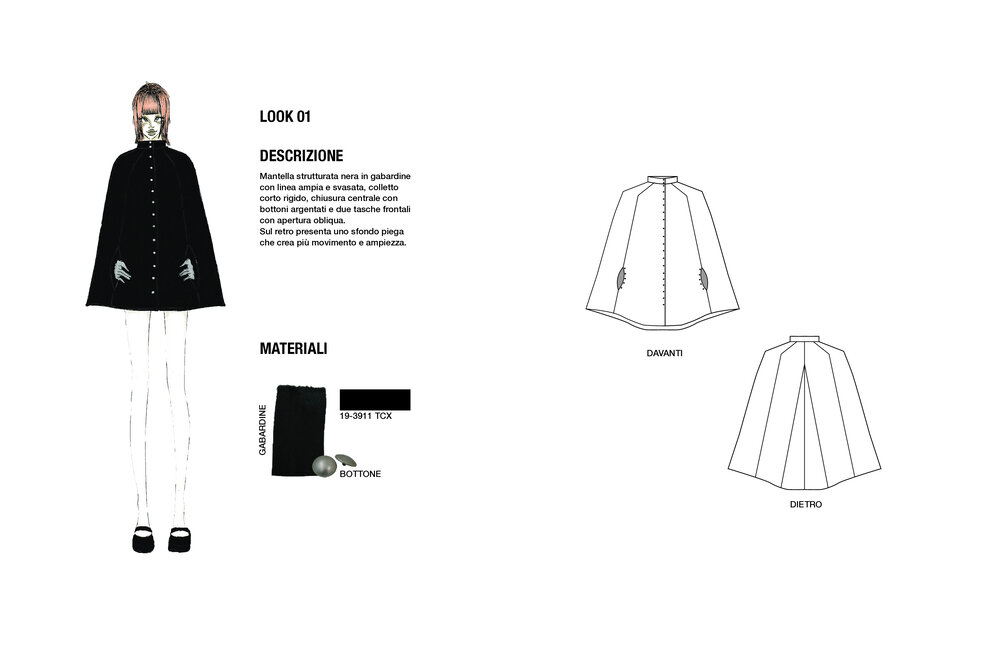 LOOK 01

DESCRIZIONE

Mantella strutturata nera in gabardine con linea ampia e svasata, colletto corto rigido, chiusura centrale con bottoni argentati e due tasche frontali con apertura obliqua.
Sul retro presenta uno sfondo piega che crea più movimento e ampiezza.

MATERIALI

GABARDINE

19-3911 TCX

BOTTONE

DAVANTI

DIETRO